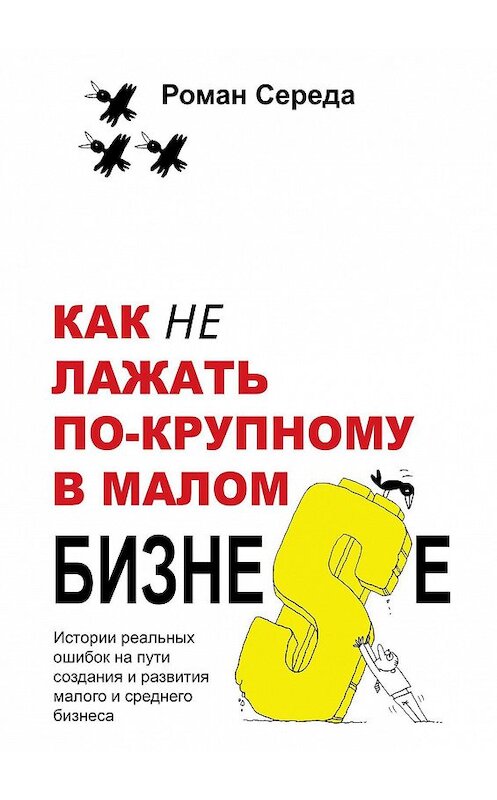 Роман Середа

КАК НЕ ЛАЖАТЬ ПО-КРУПНОМУ В МАЛОМ БИЗНЕ$Е

Истории реальных ошибок на пути создания и развития малого и среднего бизнеса